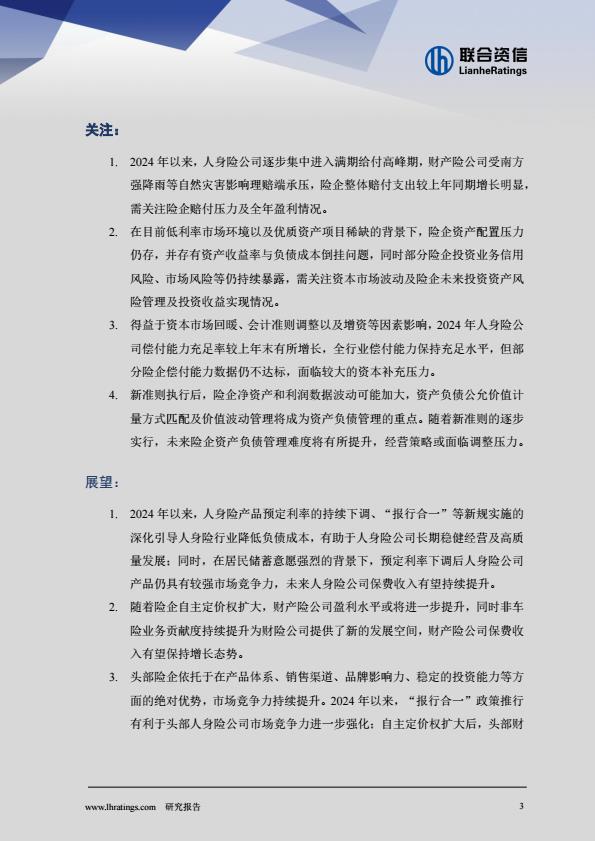 联合资信
LianheRatings

关注：

1. 2024 年以来，人身险公司逐步集中进入满期给付高峰期，财产险公司受南方强降雨等自然灾害影响理赔端承压，险企整体赔付支出较上年同期增长明显，需关注险企赔付压力及全年盈利情况。

2. 在目前低利率市场环境以及优质资产项目稀缺的背景下，险企资产配置压力仍存，并存有资产收益率与负债成本倒挂问题，同时部分险企投资业务信用风险、市场风险等仍持续暴露，需关注资本市场波动及险企未来投资资产风险管理及投资收益实现情况。

3. 得益于资本市场回暖、会计准则调整以及增资等因素影响，2024 年人身险公司偿付能力充足率较上年末有所增长，全行业偿付能力保持充足水平，但部分险企偿付能力数据仍不达标，面临较大的资本补充压力。

4. 新准则执行后，险企净资产和利润数据波动可能加大，资产负债公允价值计量方式匹配及价值波动管理将成为资产负债管理的重点。随着新准则的逐步实行，未来险企资产负债管理难度将有所提升，经营策略或面临调整压力。

展望：

1. 2024 年以来，人身险产品预定利率的持续下调、“报行合一”等新规实施的深化引导人身险行业降低负债成本，有助于人身险公司长期稳健经营及高质量发展；同时，在居民储蓄意愿强烈的背景下，预定利率下调后人身险公司产品仍具有较强市场竞争力，未来人身险公司保费收入有望持续提升。

2. 随着险企自主定价权扩大，财产险公司盈利水平或将进一步提升，同时非车险业务贡献度持续提升为财险公司提供了新的发展空间，财产险公司保费收入有望保持增长态势。

3. 头部险企依托于在产品体系、销售渠道、品牌影响力、稳定的投资能力等方面的绝对优势，市场竞争力持续提升。2024 年以来，“报行合一”政策推行有利于头部人身险公司市场竞争力进一步强化；自主定价权扩大后，头部财

www.lhratings.com 研究报告 3